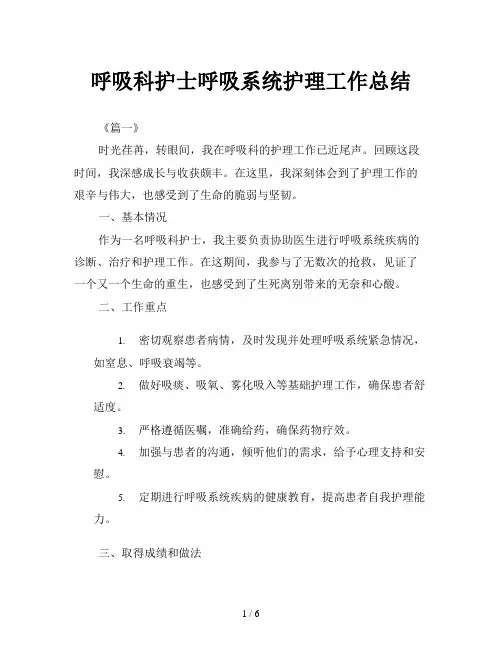 呼吸科护士呼吸系统护理工作总结

《篇一》

时光荏苒，转眼间，我在呼吸科的护理工作已近尾声。回顾这段时间，我深感成长与收获颇丰。在这里，我深刻体会到了护理工作的艰辛与伟大，也感受到了生命的脆弱与坚韧。

一、基本情况

作为一名呼吸科护士，我主要负责协助医生进行呼吸系统疾病的诊断、治疗和护理工作。在这期间，我参与了无数次的抢救，见证了一个又一个生命的重生，也感受到了生死离别带来的无奈和心酸。

二、工作重点

1. 密切观察患者病情，及时发现并处理呼吸系统紧急情况，如窒息、呼吸衰竭等。

2. 做好吸痰、吸氧、雾化吸入等基础护理工作，确保患者舒适度。

3. 严格遵循医嘱，准确给药，确保药物疗效。

4. 加强与患者的沟通，倾听他们的需求，给予心理支持和安慰。

5. 定期进行呼吸系统疾病的健康教育，提高患者自我护理能力。

三、取得成绩和做法

1 / 6